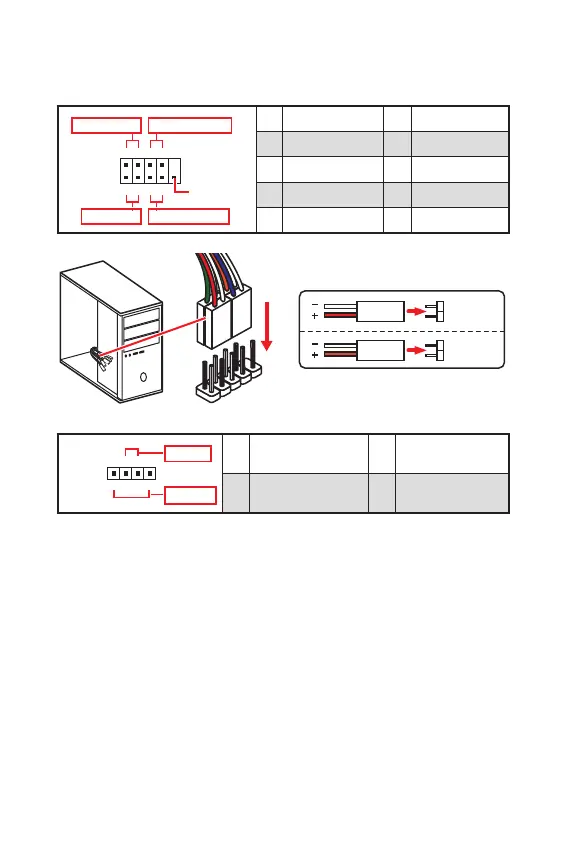 −
+
−
+